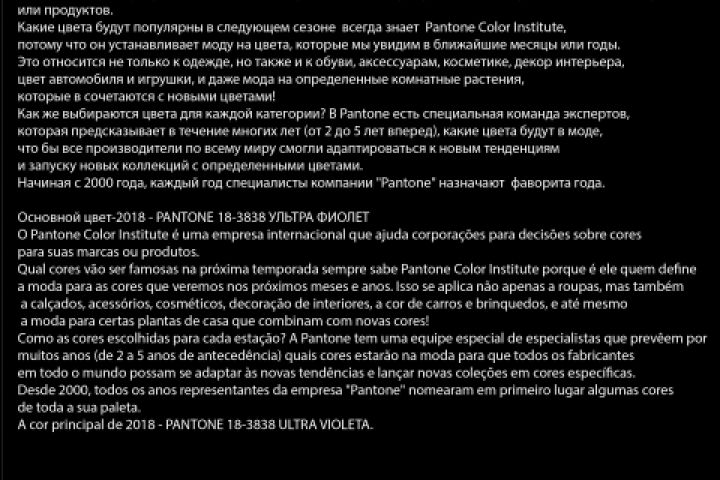 или продуктов.
Какие цвета будут популярны в следующем сезоне всегда знает Pantone Color Institute, потому что он устанавливает моду на цвета, которые мы увидим в ближайшие месяцы или годы. Это относится не только к одежде, но также и к обуви, аксессуарам, косметике, декор интерьера, цвет автомобиля и игрушки, и даже мода на определенные комнатные растения, которые в сочетаются с новыми цветами!
Как же выбираются цвета для каждой категории? В Pantone есть специальная команда экспертов, которая предсказывает в течение многих лет (от 2 до 5 лет вперед), какие цвета будут в моде, что бы все производители по всему миру смогли адаптироваться к новым тенденциям и запуску новых коллекций с определенными цветами.
Начиная с 2000 года, каждый год специалисты компании "Pantone" назначают фаворита года.

Основной цвет-2018 - PANTONE 18-3838 УЛЬТРА ФИОЛЕТ
O Pantone Color Institute é uma empresa internacional que ajuda corporações para decisões sobre cores para suas marcas ou produtos.
Qual cores vão ser famosas na próxima temporada sempre sabe Pantone Color Institute porque é ele quem define a moda para as cores que veremos nos próximos meses e anos. Isso se aplica não apenas a roupas, mas também a calçados, acessórios, cosméticos, decoração de interiores, a cor de carros e brinquedos, e até mesmo a moda para certas plantas de casa que combinam com novas cores!
Como as cores escolhidas para cada estação? A Pantone tem uma equipe especial de especialistas que prevêem por muitos anos (de 2 a 5 anos de antecedência) quais cores estarão na moda para que todos os fabricantes em todo o mundo possam se adaptar às novas tendências e lançar novas coleções em cores específicas.
Desde 2000, todos os anos representantes da empresa "Pantone" nomearam em primeiro lugar algumas cores de toda a sua paleta.
A cor principal de 2018 - PANTONE 18-3838 ULTRA VIOLETA.